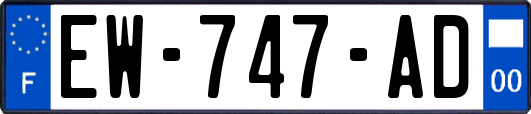 F
EW-747-AD
00